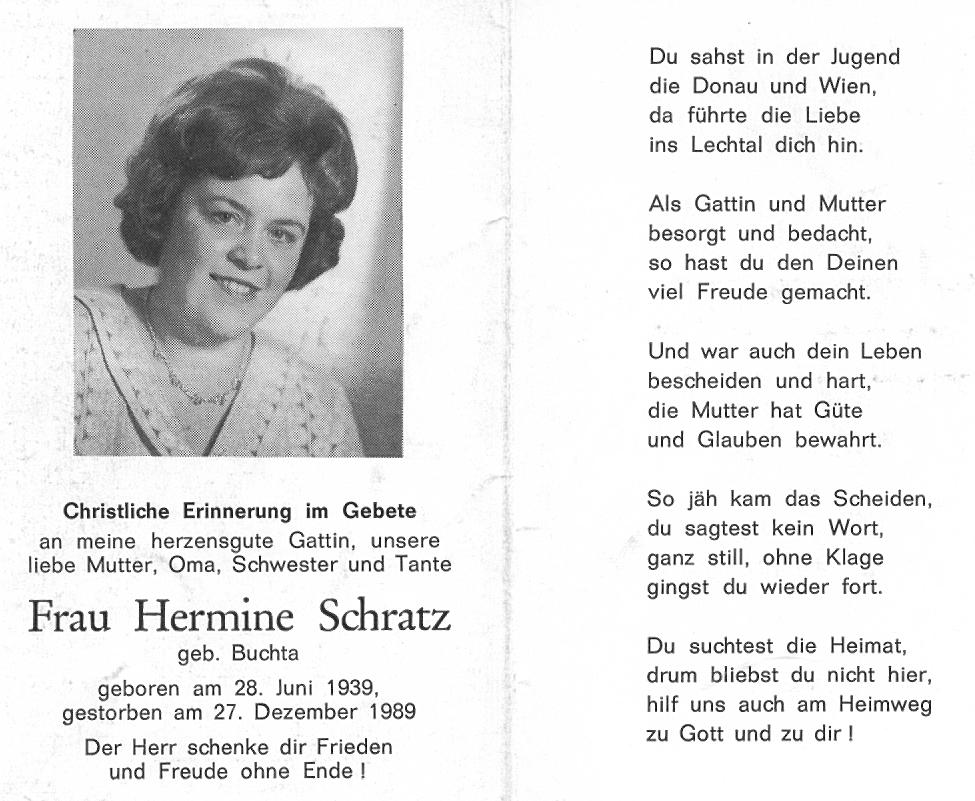 Christliche Erinnerung im Gebete
an meine herzensgute Gattin, unsere liebe Mutter, Oma, Schwester und Tante

Frau Hermine Schratz
geb. Buchta

geboren am 28. Juni 1939,
gestorben am 27. Dezember 1989

Der Herr schenke dir Frieden
und Freude ohne Ende!

Du sahst in der Jugend
die Donau und Wien,
da führte die Liebe
ins Lechtal dich hin.

Als Gattin und Mutter
besorgt und bedacht,
so hast du den Deinen
viel Freude gemacht.

Und war auch dein Leben
bescheiden und hart,
die Mutter hat Güte
und Glauben bewahrt.

So jäh kam das Scheiden,
du sagtest kein Wort,
ganz still, ohne Klage
gingst du wieder fort.

Du suchtest die Heimat,
drum bliebst du nicht hier,
hilf uns auch am Heimweg
zu Gott und zu dir!